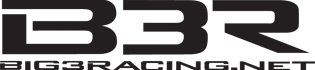 B3R
BIG3RACING.NET